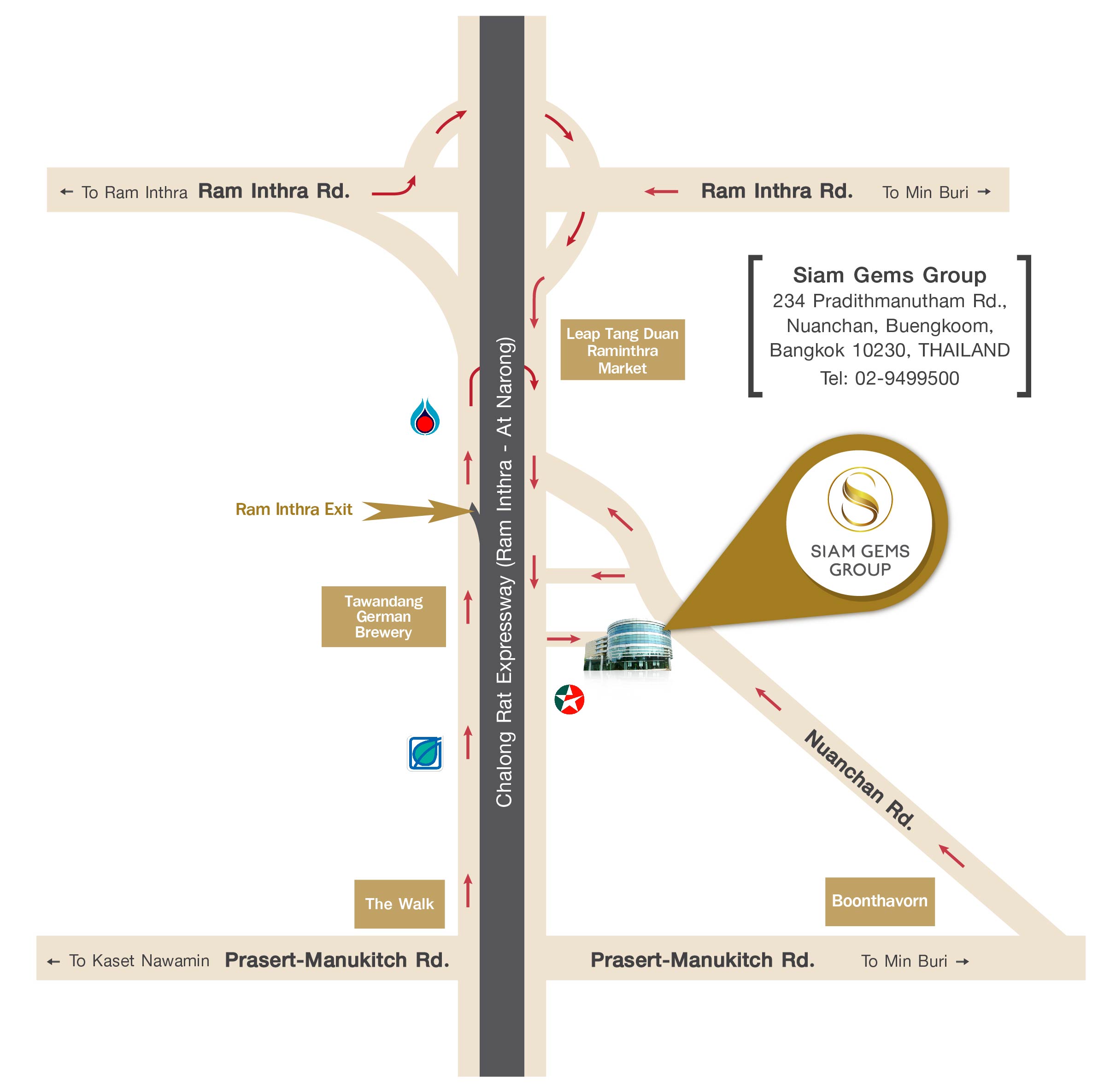 ← To Ram Inthra Ram Inthra Rd.

Ram Inthra Rd. To Min Buri →

Siam Gems Group
234 Pradithmanutham Rd., Nuanchan, Buengkoom, Bangkok 10230, THAILAND
Tel: 02-9499500

Leap Tang Duan Raminthra Market

Chalong Rat Expressway (Ram Inthra - At Narong)

Ram Inthra Exit

SIAM GEMS GROUP

Tawandang German Brewery

Nuanchan Rd.

The Walk

Boonthavorn

← To Kaset Nawamin Prasert-Manukitch Rd.

Prasert-Manukitch Rd. To Min Buri →